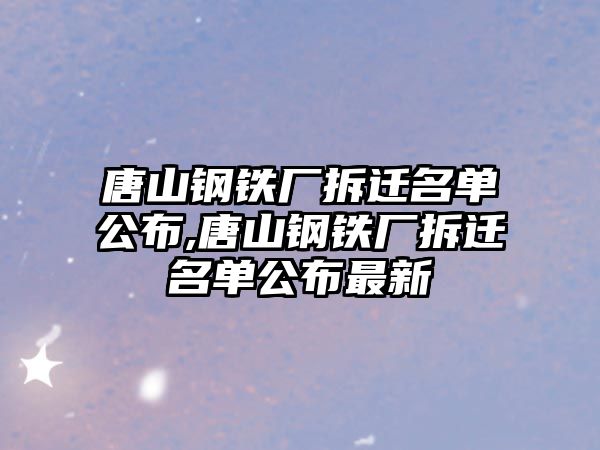 唐山钢铁厂拆迁名单公布,唐山钢铁厂拆迁名单公布最新